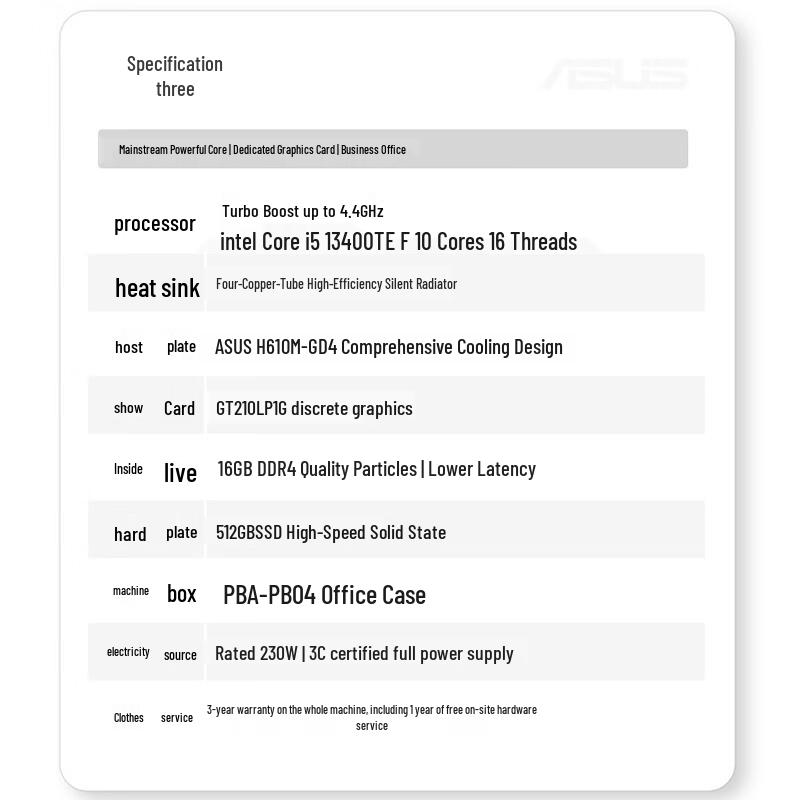 Specification three

ASUS

Mainstream Powerful Core | Dedicated Graphics Card | Business Office

| | |
|---|---|
| processor | Turbo Boost up to 4.4GHz intel Core i5 13400TE F 10 Cores 16 Threads |
| heat sink | Four-Copper-Tube High-Efficiency Silent Radiator |
| host plate | ASUS H610M-GD4 Comprehensive Cooling Design |
| show Card | GT210LP1G discrete graphics |
| Inside live | 16GB DDR4 Quality Particles \| Lower Latency |
| hard plate | 512GBSSD High-Speed Solid State |
| machine box | PBA-PB04 Office Case |
| electricity source | Rated 230W \| 3C certified full power supply |
| Clothes service | 3-year warranty on the whole machine, including 1 year of free on-site hardware service |